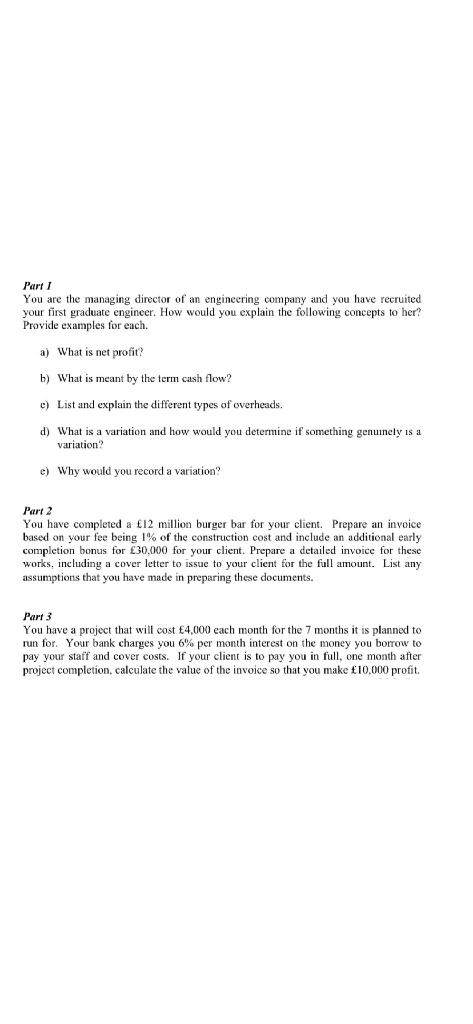 Part 1
You are the managing director of an engineering company and you have recruited your first graduate engineer. How would you explain the following concepts to her? Provide examples for each.

a) What is net profit?

b) What is meant by the term cash flow?

c) List and explain the different types of overheads.

d) What is a variation and how would you determine if something genuinely is a variation?

e) Why would you record a variation?

Part 2
You have completed a £12 million burger bar for your client. Prepare an invoice based on your fee being 1% of the construction cost and include an additional early completion bonus for £30,000 for your client. Prepare a detailed invoice for these works, including a cover letter to issue to your client for the full amount. List any assumptions that you have made in preparing these documents.

Part 3
You have a project that will cost £4,000 each month for the 7 months it is planned to run for. Your bank charges you 6% per month interest on the money you borrow to pay your staff and cover costs. If your client is to pay you in full, one month after project completion, calculate the value of the invoice so that you make £10,000 profit.